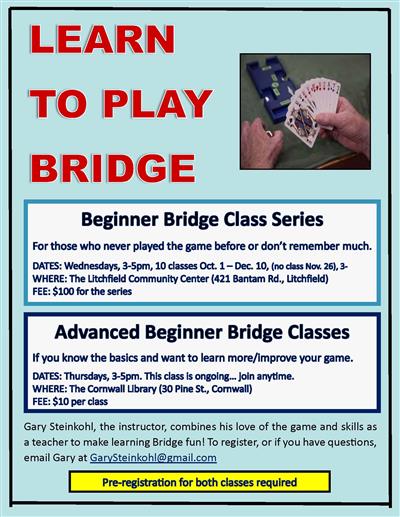 LEARN TO PLAY BRIDGE

Beginner Bridge Class Series

For those who never played the game before or don't remember much.

DATES: Wednesdays, 3-5pm, 10 classes Oct. 1 – Dec. 10, (no class Nov. 26), 3-
WHERE: The Litchfield Community Center (421 Bantam Rd., Litchfield)
FEE: $100 for the series

Advanced Beginner Bridge Classes

If you know the basics and want to learn more/improve your game.

DATES: Thursdays, 3-5pm. This class is ongoing... join anytime.
WHERE: The Cornwall Library (30 Pine St., Cornwall)
FEE: $10 per class

Gary Steinkohl, the instructor, combines his love of the game and skills as a teacher to make learning Bridge fun! To register, or if you have questions, email Gary at GarySteinkohl@gmail.com

Pre-registration for both classes required